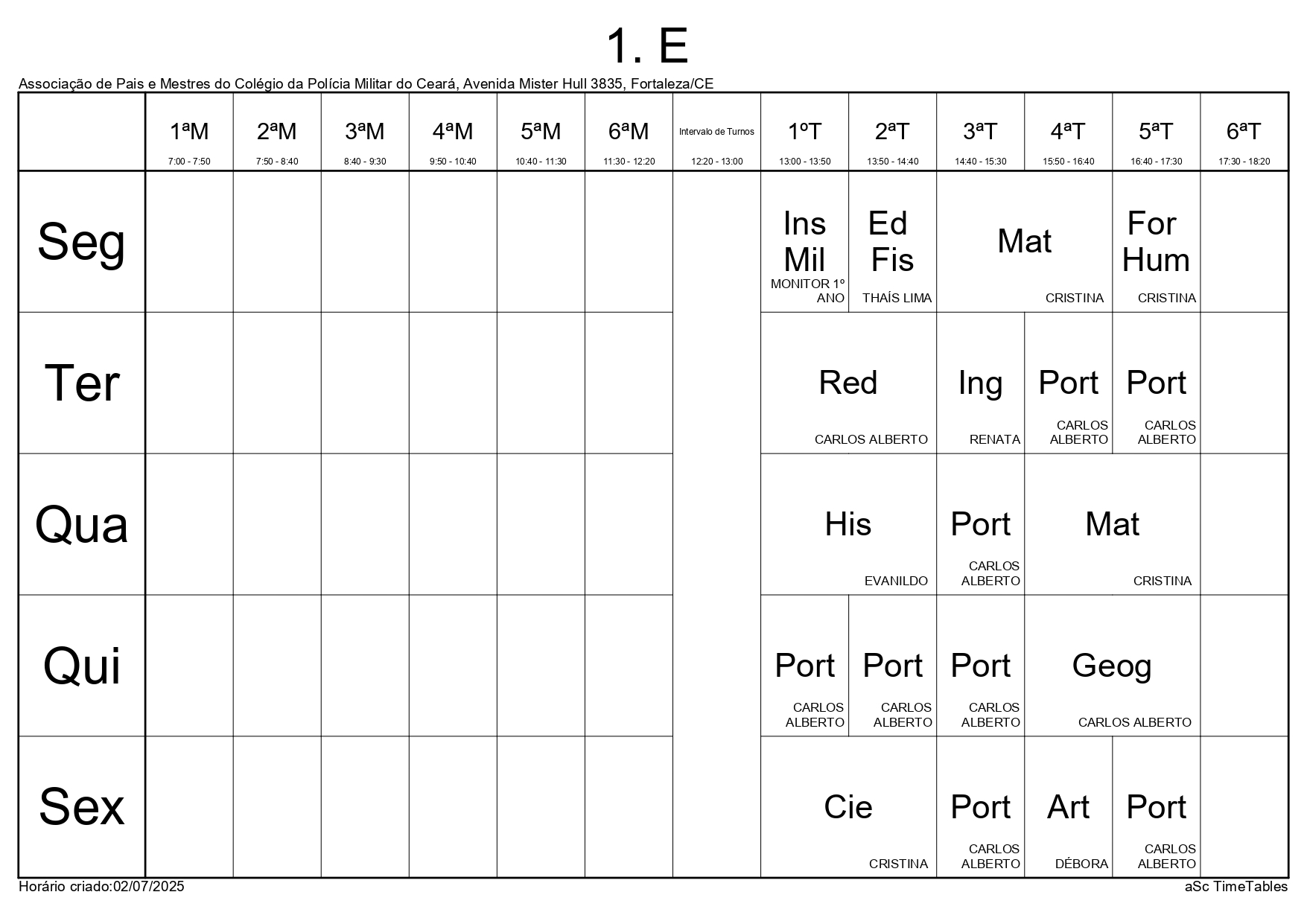 1. E

Associação de Pais e Mestres do Colégio da Polícia Militar do Ceará, Avenida Mister Hull 3835, Fortaleza/CE

| | 1ªM 7:00 - 7:50 | 2ªM 7:50 - 8:40 | 3ªM 8:40 - 9:30 | 4ªM 9:50 - 10:40 | 5ªM 10:40 - 11:30 | 6ªM 11:30 - 12:20 | Intervalo de Turnos 12:20 - 13:00 | 1ºT 13:00 - 13:50 | 2ªT 13:50 - 14:40 | 3ªT 14:40 - 15:30 | 4ªT 15:50 - 16:40 | 5ªT 16:40 - 17:30 | 6ªT 17:30 - 18:20 |
|---|---|---|---|---|---|---|---|---|---|---|---|---|---|
| Seg | | | | | | | | Ins Mil MONITOR 1º ANO | Ed Fis THAÍS LIMA | Mat CRISTINA | Mat CRISTINA | For Hum CRISTINA | |
| Ter | | | | | | | | Red CARLOS ALBERTO | Red CARLOS ALBERTO | Ing RENATA | Port CARLOS ALBERTO | Port CARLOS ALBERTO | |
| Qua | | | | | | | | His EVANILDO | His EVANILDO | Port CARLOS ALBERTO | Mat CRISTINA | Mat CRISTINA | |
| Qui | | | | | | | | Port CARLOS ALBERTO | Port CARLOS ALBERTO | Port CARLOS ALBERTO | Geog CARLOS ALBERTO | Geog CARLOS ALBERTO | |
| Sex | | | | | | | | Cie CRISTINA | Cie CRISTINA | Port CARLOS ALBERTO | Art DÉBORA | Port CARLOS ALBERTO | |

Horário criado:02/07/2025
aSc TimeTables